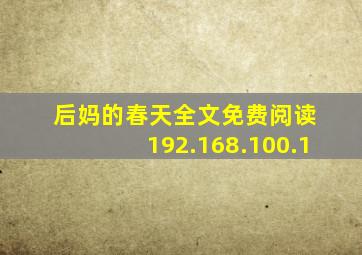 后妈的春天全文免费阅读
192.168.100.1